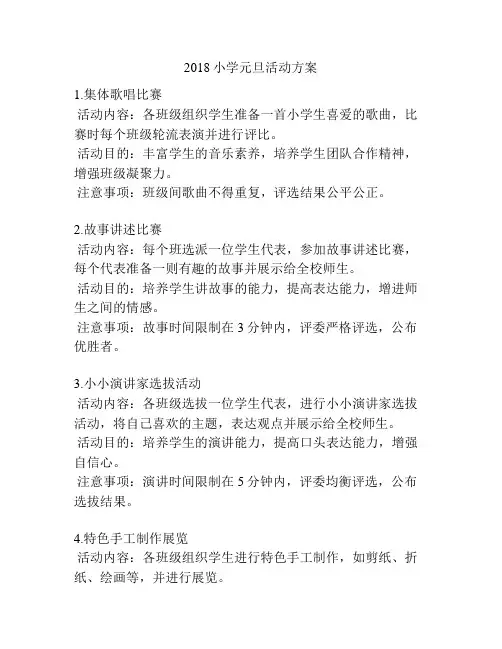 2018 小学元旦活动方案

1.集体歌唱比赛
活动内容：各班级组织学生准备一首小学生喜爱的歌曲，比赛时每个班级轮流表演并进行评比。
活动目的：丰富学生的音乐素养，培养学生团队合作精神，增强班级凝聚力。
注意事项：班级间歌曲不得重复，评选结果公平公正。

2.故事讲述比赛
活动内容：每个班选派一位学生代表，参加故事讲述比赛，每个代表准备一则有趣的故事并展示给全校师生。
活动目的：培养学生讲故事的能力，提高表达能力，增进师生之间的情感。
注意事项：故事时间限制在 3 分钟内，评委严格评选，公布优胜者。

3.小小演讲家选拔活动
活动内容：各班级选拔一位学生代表，进行小小演讲家选拔活动，将自己喜欢的主题，表达观点并展示给全校师生。
活动目的：培养学生的演讲能力，提高口头表达能力，增强自信心。
注意事项：演讲时间限制在 5 分钟内，评委均衡评选，公布选拔结果。

4.特色手工制作展览
活动内容：各班级组织学生进行特色手工制作，如剪纸、折纸、绘画等，并进行展览。